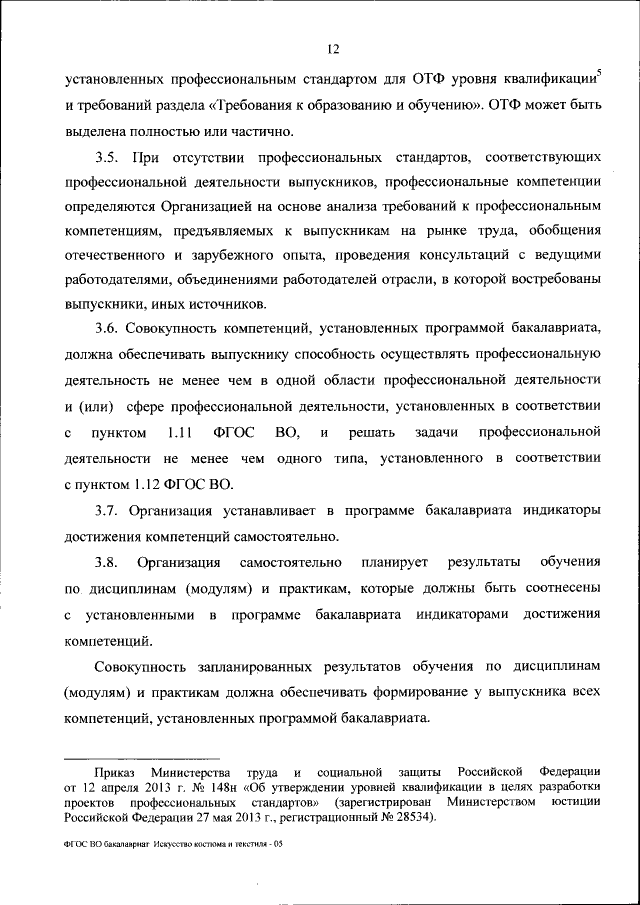 12

установленных профессиональным стандартом для ОТФ уровня квалификации$^5$ и требований раздела «Требования к образованию и обучению». ОТФ может быть выделена полностью или частично.

3.5. При отсутствии профессиональных стандартов, соответствующих профессиональной деятельности выпускников, профессиональные компетенции определяются Организацией на основе анализа требований к профессиональным компетенциям, предъявляемых к выпускникам на рынке труда, обобщения отечественного и зарубежного опыта, проведения консультаций с ведущими работодателями, объединениями работодателей отрасли, в которой востребованы выпускники, иных источников.

3.6. Совокупность компетенций, установленных программой бакалавриата, должна обеспечивать выпускнику способность осуществлять профессиональную деятельность не менее чем в одной области профессиональной деятельности и (или) сфере профессиональной деятельности, установленных в соответствии с пунктом 1.11 ФГОС ВО, и решать задачи профессиональной деятельности не менее чем одного типа, установленного в соответствии с пунктом 1.12 ФГОС ВО.

3.7. Организация устанавливает в программе бакалавриата индикаторы достижения компетенций самостоятельно.

3.8. Организация самостоятельно планирует результаты обучения по дисциплинам (модулям) и практикам, которые должны быть соотнесены с установленными в программе бакалавриата индикаторами достижения компетенций.

Совокупность запланированных результатов обучения по дисциплинам (модулям) и практикам должна обеспечивать формирование у выпускника всех компетенций, установленных программой бакалавриата.

Приказ Министерства труда и социальной защиты Российской Федерации от 12 апреля 2013 г. № 148н «Об утверждении уровней квалификации в целях разработки проектов профессиональных стандартов» (зарегистрирован Министерством юстиции Российской Федерации 27 мая 2013 г., регистрационный № 28534).

ФГОС ВО бакалавриат Искусство костюма и текстиля - 05